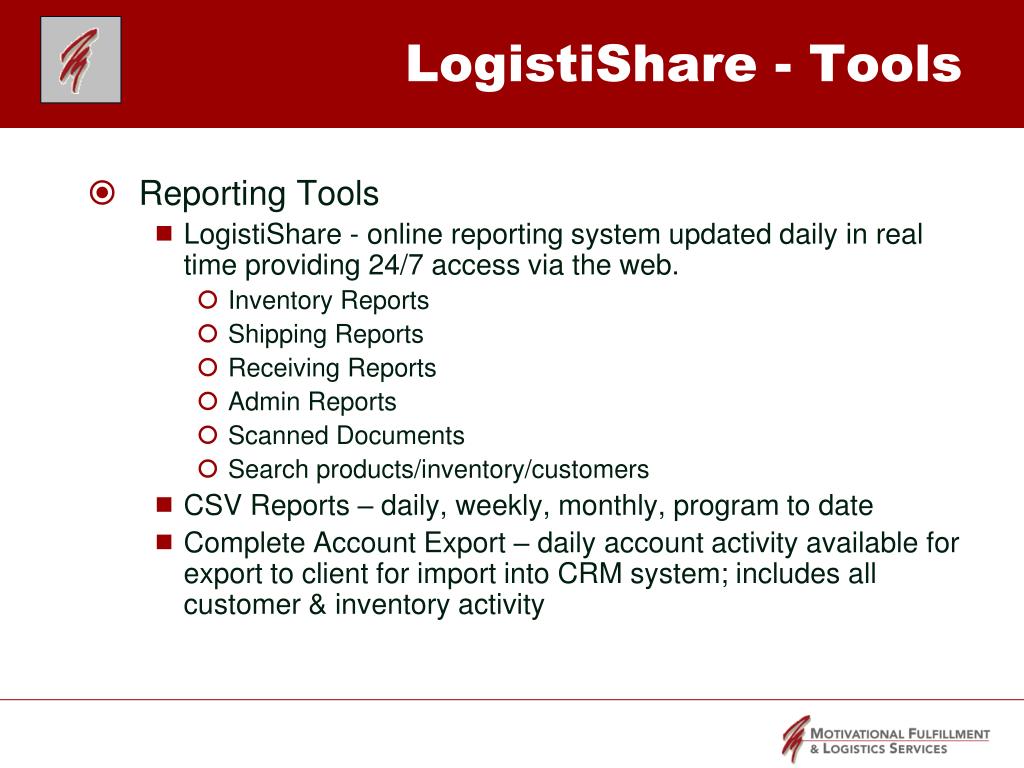 LogistiShare - Tools

Reporting Tools

LogistiShare - online reporting system updated daily in real time providing 24/7 access via the web.

Inventory Reports

Shipping Reports

Receiving Reports

Admin Reports

Scanned Documents

Search products/inventory/customers

CSV Reports – daily, weekly, monthly, program to date

Complete Account Export – daily account activity available for export to client for import into CRM system; includes all customer & inventory activity

MOTIVATIONAL FULFILLMENT & LOGISTICS SERVICES